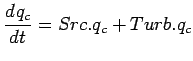 $\frac{dq_c}{dt} = Src.q_c + Turb.q_c$